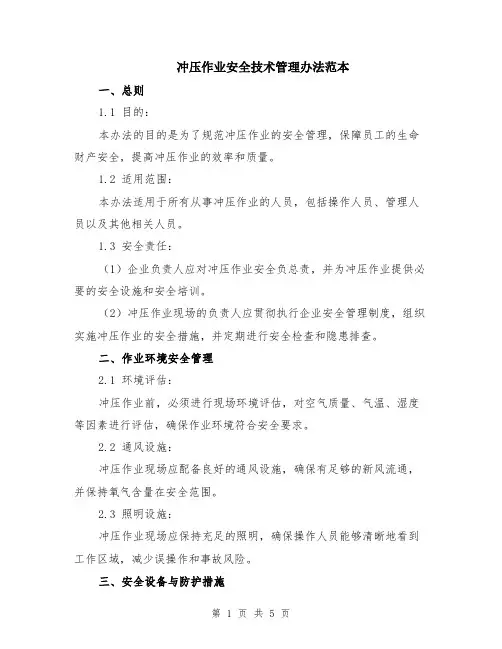 冲压作业安全技术管理办法范本

一、总则

1.1 目的：

本办法的目的是为了规范冲压作业的安全管理，保障员工的生命财产安全，提高冲压作业的效率和质量。

1.2 适用范围：

本办法适用于所有从事冲压作业的人员，包括操作人员、管理人员以及其他相关人员。

1.3 安全责任：

（1）企业负责人应对冲压作业安全负总责，并为冲压作业提供必要的安全设施和安全培训。

（2）冲压作业现场的负责人应贯彻执行企业安全管理制度，组织实施冲压作业的安全措施，并定期进行安全检查和隐患排查。

二、作业环境安全管理

2.1 环境评估：

冲压作业前，必须进行现场环境评估，对空气质量、气温、湿度等因素进行评估，确保作业环境符合安全要求。

2.2 通风设施：

冲压作业现场应配备良好的通风设施，确保有足够的新风流通，并保持氧气含量在安全范围。

2.3 照明设施：

冲压作业现场应保持充足的照明，确保操作人员能够清晰地看到工作区域，减少误操作和事故风险。

三、安全设备与防护措施

第 1 页 共 5 页